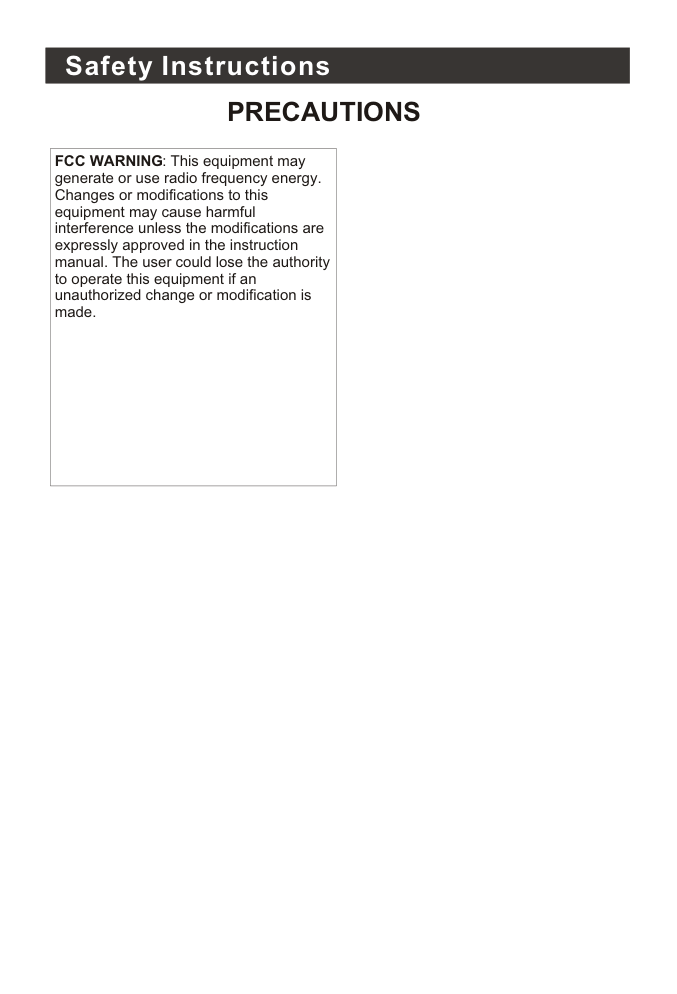 Safety Instructions

PRECAUTIONS

FCC WARNING: This equipment may generate or use radio frequency energy. Changes or modifications to this equipment may cause harmful interference unless the modifications are expressly approved in the instruction manual. The user could lose the authority to operate this equipment if an unauthorized change or modification is made.